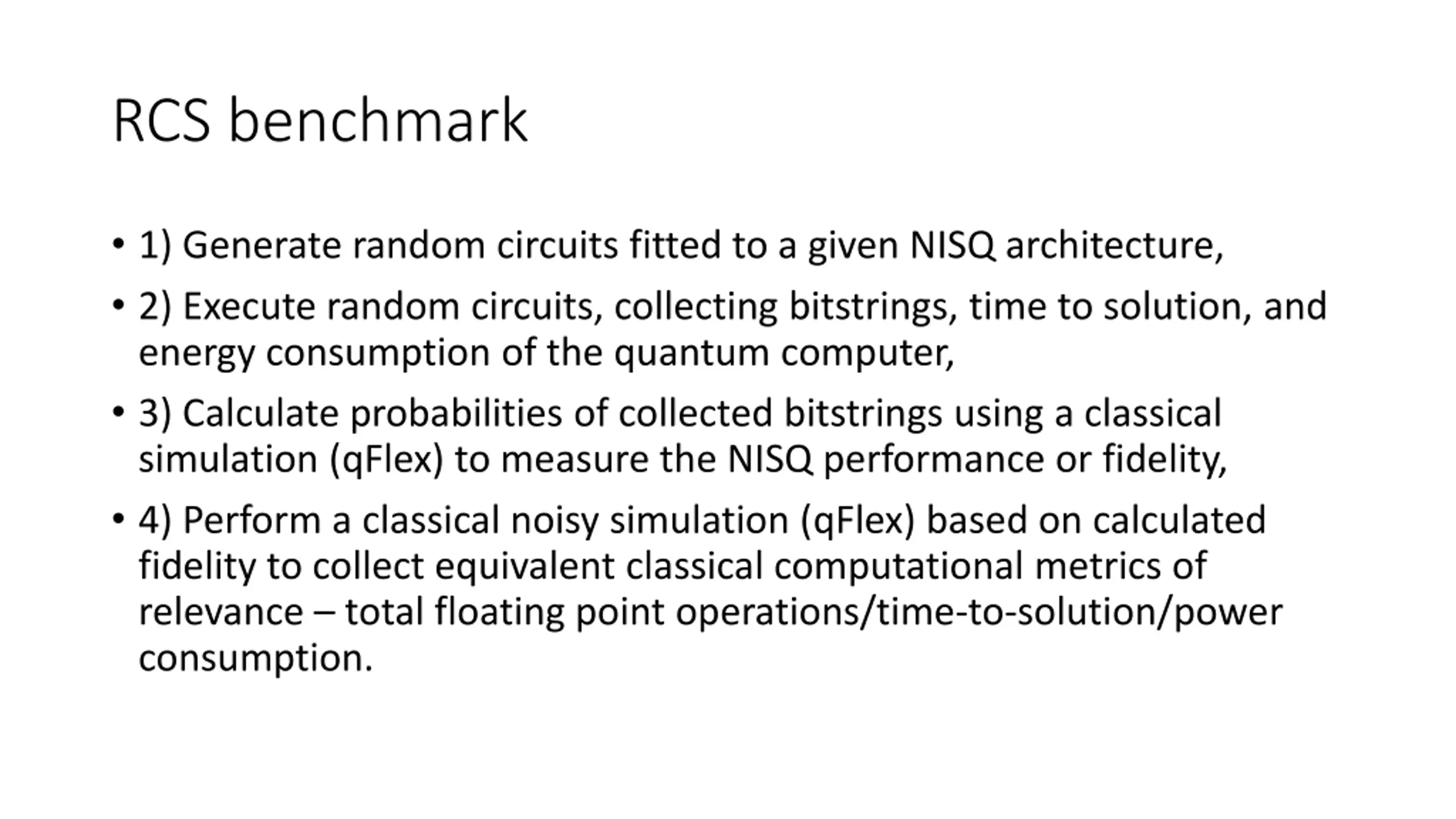 RCS benchmark

• 1) Generate random circuits fitted to a given NISQ architecture,

• 2) Execute random circuits, collecting bitstrings, time to solution, and energy consumption of the quantum computer,

• 3) Calculate probabilities of collected bitstrings using a classical simulation (qFlex) to measure the NISQ performance or fidelity,

• 4) Perform a classical noisy simulation (qFlex) based on calculated fidelity to collect equivalent classical computational metrics of relevance – total floating point operations/time-to-solution/power consumption.